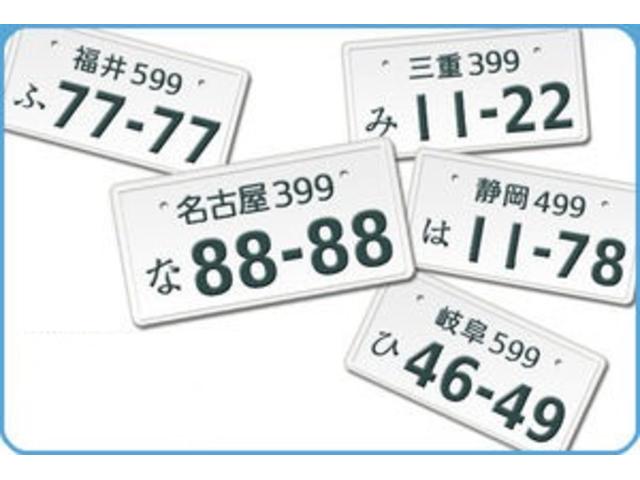 福井 599
ふ 77-77

三重 399
み 11-22

名古屋 399
な 88-88

静岡 499
は 11-78

岐阜 599
ひ 46-49